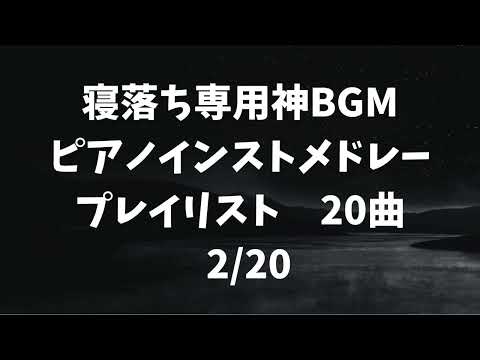 寝落ち専用神BGM
ピアノインストメドレー
プレイリスト　20曲
2/20